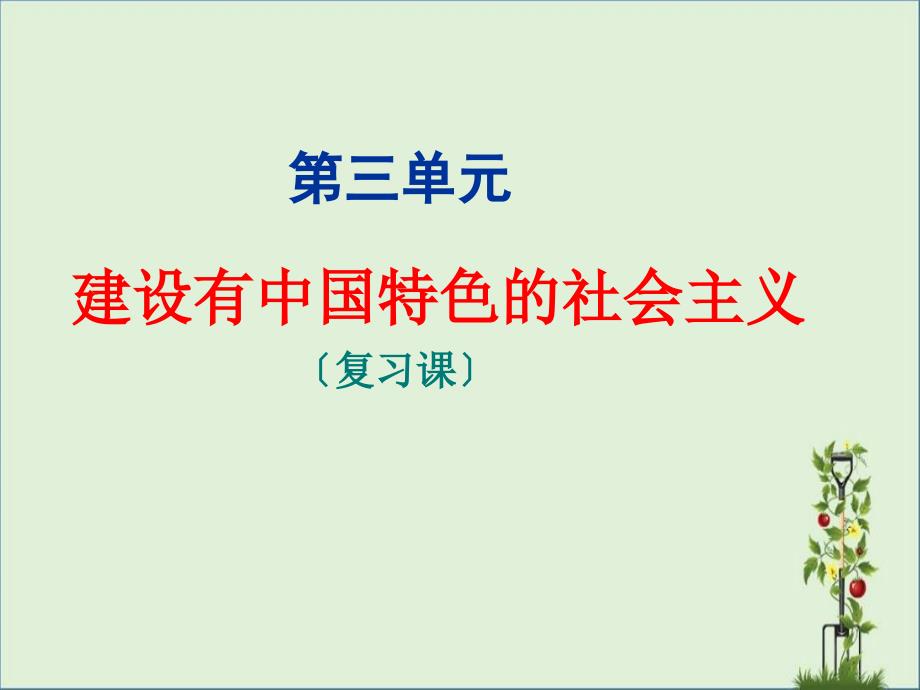 第三单元

建设有中国特色的社会主义

〔复习课〕